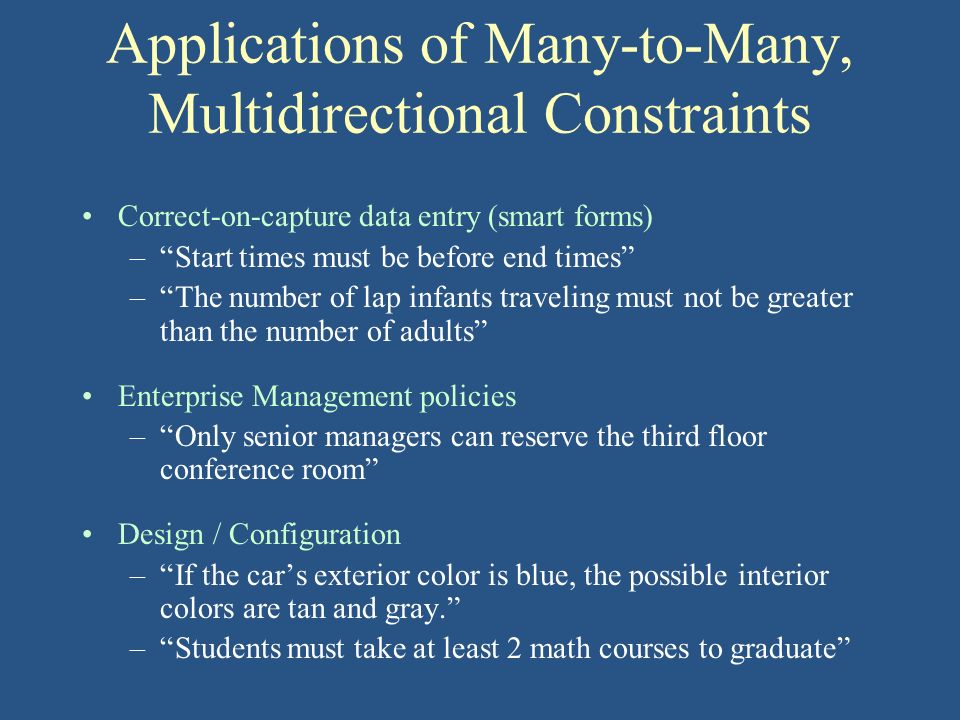 Applications of Many-to-Many, Multidirectional Constraints

• Correct-on-capture data entry (smart forms)
– “Start times must be before end times”
– “The number of lap infants traveling must not be greater than the number of adults”

• Enterprise Management policies
– “Only senior managers can reserve the third floor conference room”

• Design / Configuration
– “If the car’s exterior color is blue, the possible interior colors are tan and gray.”
– “Students must take at least 2 math courses to graduate”